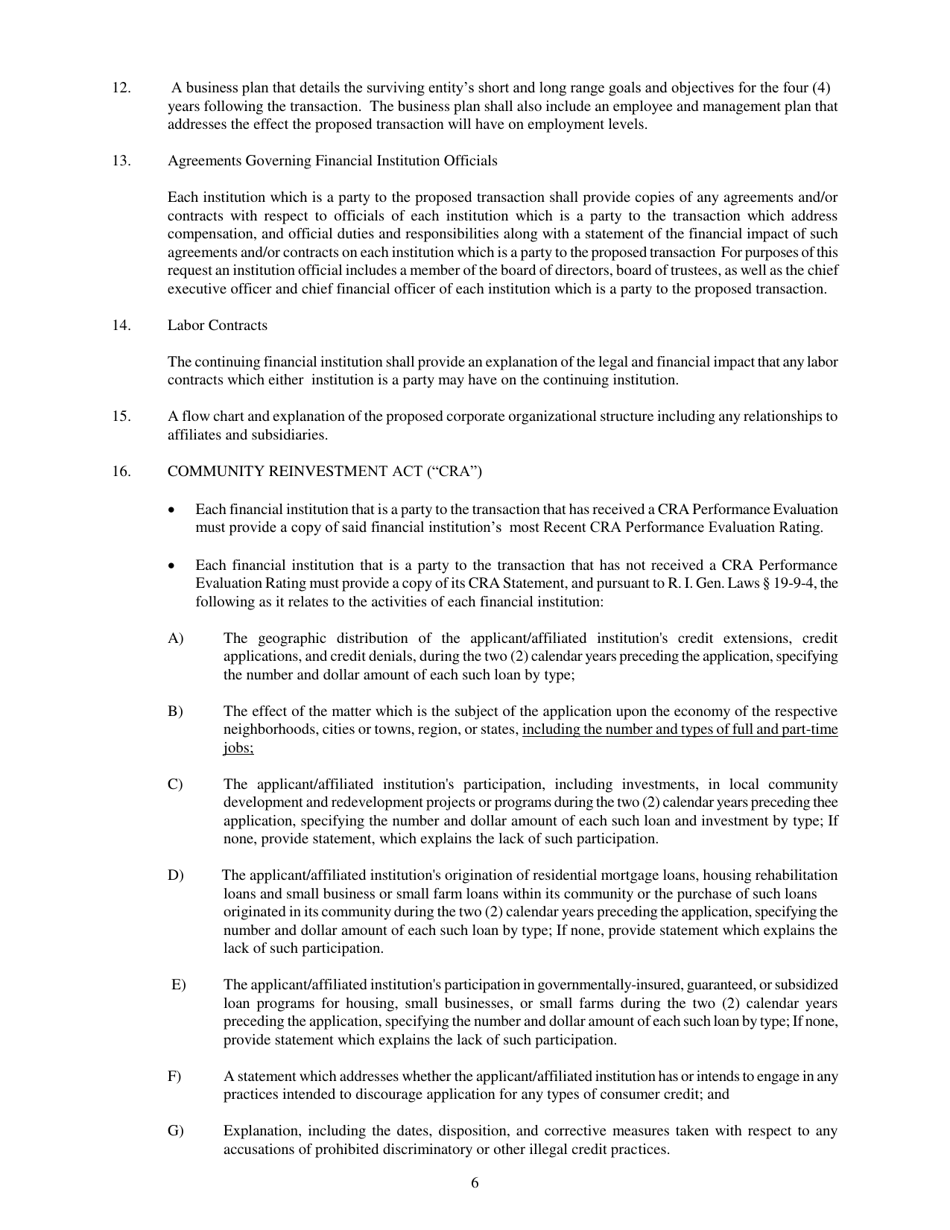 12. A business plan that details the surviving entity's short and long range goals and objectives for the four (4) years following the transaction. The business plan shall also include an employee and management plan that addresses the effect the proposed transaction will have on employment levels.

13. Agreements Governing Financial Institution Officials

Each institution which is a party to the proposed transaction shall provide copies of any agreements and/or contracts with respect to officials of each institution which is a party to the transaction which address compensation, and official duties and responsibilities along with a statement of the financial impact of such agreements and/or contracts on each institution which is a party to the proposed transaction For purposes of this request an institution official includes a member of the board of directors, board of trustees, as well as the chief executive officer and chief financial officer of each institution which is a party to the proposed transaction.

14. Labor Contracts

The continuing financial institution shall provide an explanation of the legal and financial impact that any labor contracts which either institution is a party may have on the continuing institution.

15. A flow chart and explanation of the proposed corporate organizational structure including any relationships to affiliates and subsidiaries.

16. COMMUNITY REINVESTMENT ACT ("CRA")

• Each financial institution that is a party to the transaction that has received a CRA Performance Evaluation must provide a copy of said financial institution's most Recent CRA Performance Evaluation Rating.

• Each financial institution that is a party to the transaction that has not received a CRA Performance Evaluation Rating must provide a copy of its CRA Statement, and pursuant to R. I. Gen. Laws § 19-9-4, the following as it relates to the activities of each financial institution:

A) The geographic distribution of the applicant/affiliated institution's credit extensions, credit applications, and credit denials, during the two (2) calendar years preceding the application, specifying the number and dollar amount of each such loan by type;

B) The effect of the matter which is the subject of the application upon the economy of the respective neighborhoods, cities or towns, region, or states, including the number and types of full and part-time jobs;

C) The applicant/affiliated institution's participation, including investments, in local community development and redevelopment projects or programs during the two (2) calendar years preceding thee application, specifying the number and dollar amount of each such loan and investment by type; If none, provide statement, which explains the lack of such participation.

D) The applicant/affiliated institution's origination of residential mortgage loans, housing rehabilitation loans and small business or small farm loans within its community or the purchase of such loans originated in its community during the two (2) calendar years preceding the application, specifying the number and dollar amount of each such loan by type; If none, provide statement which explains the lack of such participation.

E) The applicant/affiliated institution's participation in governmentally-insured, guaranteed, or subsidized loan programs for housing, small businesses, or small farms during the two (2) calendar years preceding the application, specifying the number and dollar amount of each such loan by type; If none, provide statement which explains the lack of such participation.

F) A statement which addresses whether the applicant/affiliated institution has or intends to engage in any practices intended to discourage application for any types of consumer credit; and

G) Explanation, including the dates, disposition, and corrective measures taken with respect to any accusations of prohibited discriminatory or other illegal credit practices.

6